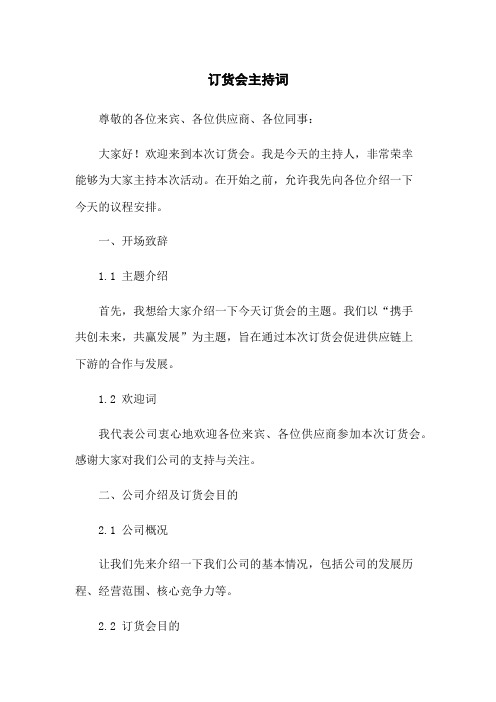 订货会主持词

尊敬的各位来宾、各位供应商、各位同事：

大家好！欢迎来到本次订货会。我是今天的主持人，非常荣幸能够为大家主持本次活动。在开始之前，允许我先向各位介绍一下今天的议程安排。

一、开场致辞

1.1 主题介绍

首先，我想给大家介绍一下今天订货会的主题。我们以“携手共创未来，共赢发展”为主题，旨在通过本次订货会促进供应链上下游的合作与发展。

1.2 欢迎词

我代表公司衷心地欢迎各位来宾、各位供应商参加本次订货会。感谢大家对我们公司的支持与关注。

二、公司介绍及订货会目的

2.1 公司概况

让我们先来介绍一下我们公司的基本情况，包括公司的发展历程、经营范围、核心竞争力等。

2.2 订货会目的